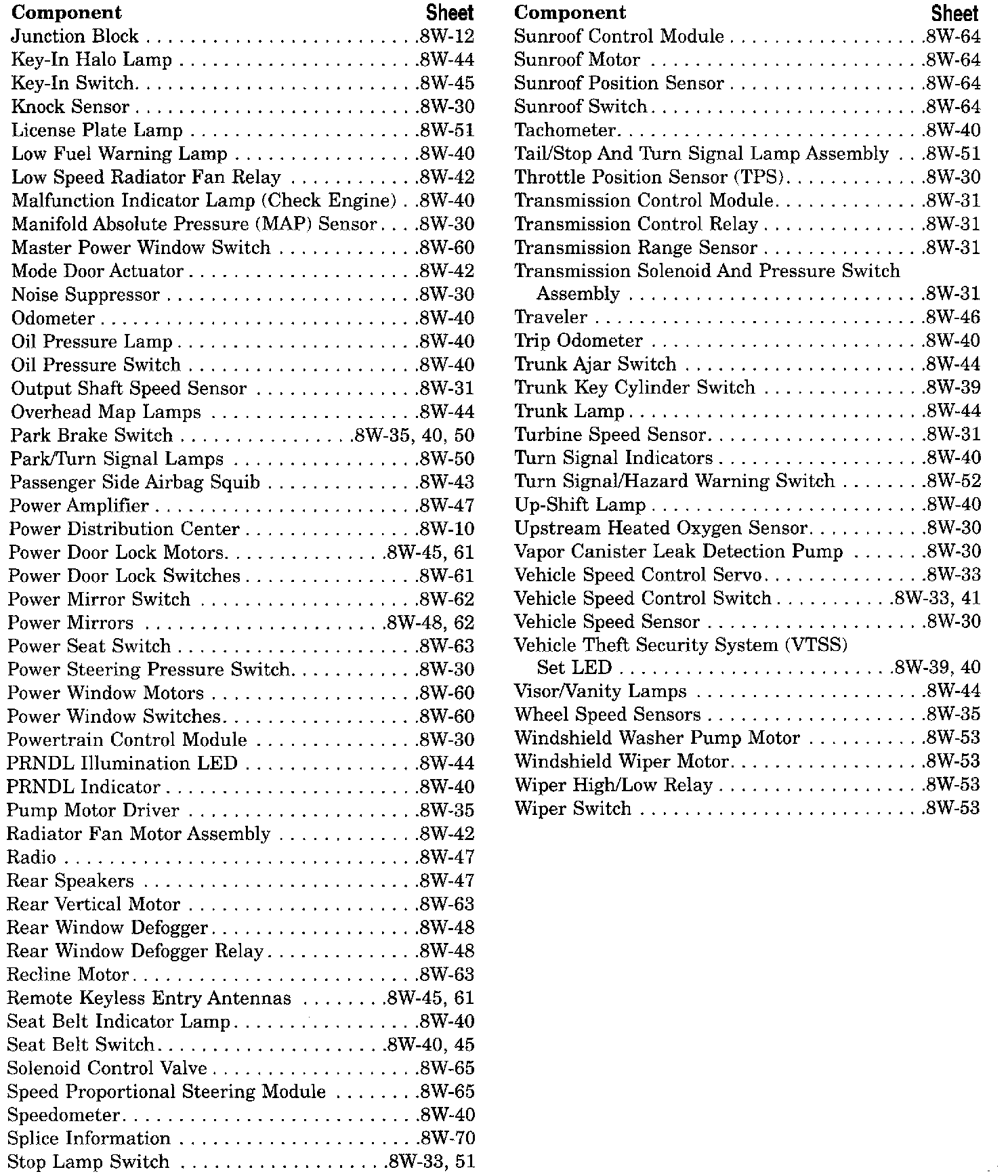 | Component | Sheet |
|---|---|
| Junction Block | 8W-12 |
| Key-In Halo Lamp | 8W-44 |
| Key-In Switch | 8W-45 |
| Knock Sensor | 8W-30 |
| License Plate Lamp | 8W-51 |
| Low Fuel Warning Lamp | 8W-40 |
| Low Speed Radiator Fan Relay | 8W-42 |
| Malfunction Indicator Lamp (Check Engine) | 8W-40 |
| Manifold Absolute Pressure (MAP) Sensor | 8W-30 |
| Master Power Window Switch | 8W-60 |
| Mode Door Actuator | 8W-42 |
| Noise Suppressor | 8W-30 |
| Odometer | 8W-40 |
| Oil Pressure Lamp | 8W-40 |
| Oil Pressure Switch | 8W-40 |
| Output Shaft Speed Sensor | 8W-31 |
| Overhead Map Lamps | 8W-44 |
| Park Brake Switch | 8W-35, 40, 50 |
| Park/Turn Signal Lamps | 8W-50 |
| Passenger Side Airbag Squib | 8W-43 |
| Power Amplifier | 8W-47 |
| Power Distribution Center | 8W-10 |
| Power Door Lock Motors | 8W-45, 61 |
| Power Door Lock Switches | 8W-61 |
| Power Mirror Switch | 8W-62 |
| Power Mirrors | 8W-48, 62 |
| Power Seat Switch | 8W-63 |
| Power Steering Pressure Switch | 8W-30 |
| Power Window Motors | 8W-60 |
| Power Window Switches | 8W-60 |
| Powertrain Control Module | 8W-30 |
| PRNDL Illumination LED | 8W-44 |
| PRNDL Indicator | 8W-40 |
| Pump Motor Driver | 8W-35 |
| Radiator Fan Motor Assembly | 8W-42 |
| Radio | 8W-47 |
| Rear Speakers | 8W-47 |
| Rear Vertical Motor | 8W-63 |
| Rear Window Defogger | 8W-48 |
| Rear Window Defogger Relay | 8W-48 |
| Recline Motor | 8W-63 |
| Remote Keyless Entry Antennas | 8W-45, 61 |
| Seat Belt Indicator Lamp | 8W-40 |
| Seat Belt Switch | 8W-40, 45 |
| Solenoid Control Valve | 8W-65 |
| Speed Proportional Steering Module | 8W-65 |
| Speedometer | 8W-40 |
| Splice Information | 8W-70 |
| Stop Lamp Switch | 8W-33, 51 |

| Component | Sheet |
|---|---|
| Sunroof Control Module | 8W-64 |
| Sunroof Motor | 8W-64 |
| Sunroof Position Sensor | 8W-64 |
| Sunroof Switch | 8W-64 |
| Tachometer | 8W-40 |
| Tail/Stop And Turn Signal Lamp Assembly | 8W-51 |
| Throttle Position Sensor (TPS) | 8W-30 |
| Transmission Control Module | 8W-31 |
| Transmission Control Relay | 8W-31 |
| Transmission Range Sensor | 8W-31 |
| Transmission Solenoid And Pressure Switch Assembly | 8W-31 |
| Traveler | 8W-46 |
| Trip Odometer | 8W-40 |
| Trunk Ajar Switch | 8W-44 |
| Trunk Key Cylinder Switch | 8W-39 |
| Trunk Lamp | 8W-44 |
| Turbine Speed Sensor | 8W-31 |
| Turn Signal Indicators | 8W-40 |
| Turn Signal/Hazard Warning Switch | 8W-52 |
| Up-Shift Lamp | 8W-40 |
| Upstream Heated Oxygen Sensor | 8W-30 |
| Vapor Canister Leak Detection Pump | 8W-30 |
| Vehicle Speed Control Servo | 8W-33 |
| Vehicle Speed Control Switch | 8W-33, 41 |
| Vehicle Speed Sensor | 8W-30 |
| Vehicle Theft Security System (VTSS) Set LED | 8W-39, 40 |
| Visor/Vanity Lamps | 8W-44 |
| Wheel Speed Sensors | 8W-35 |
| Windshield Washer Pump Motor | 8W-53 |
| Windshield Wiper Motor | 8W-53 |
| Wiper High/Low Relay | 8W-53 |
| Wiper Switch | 8W-53 |